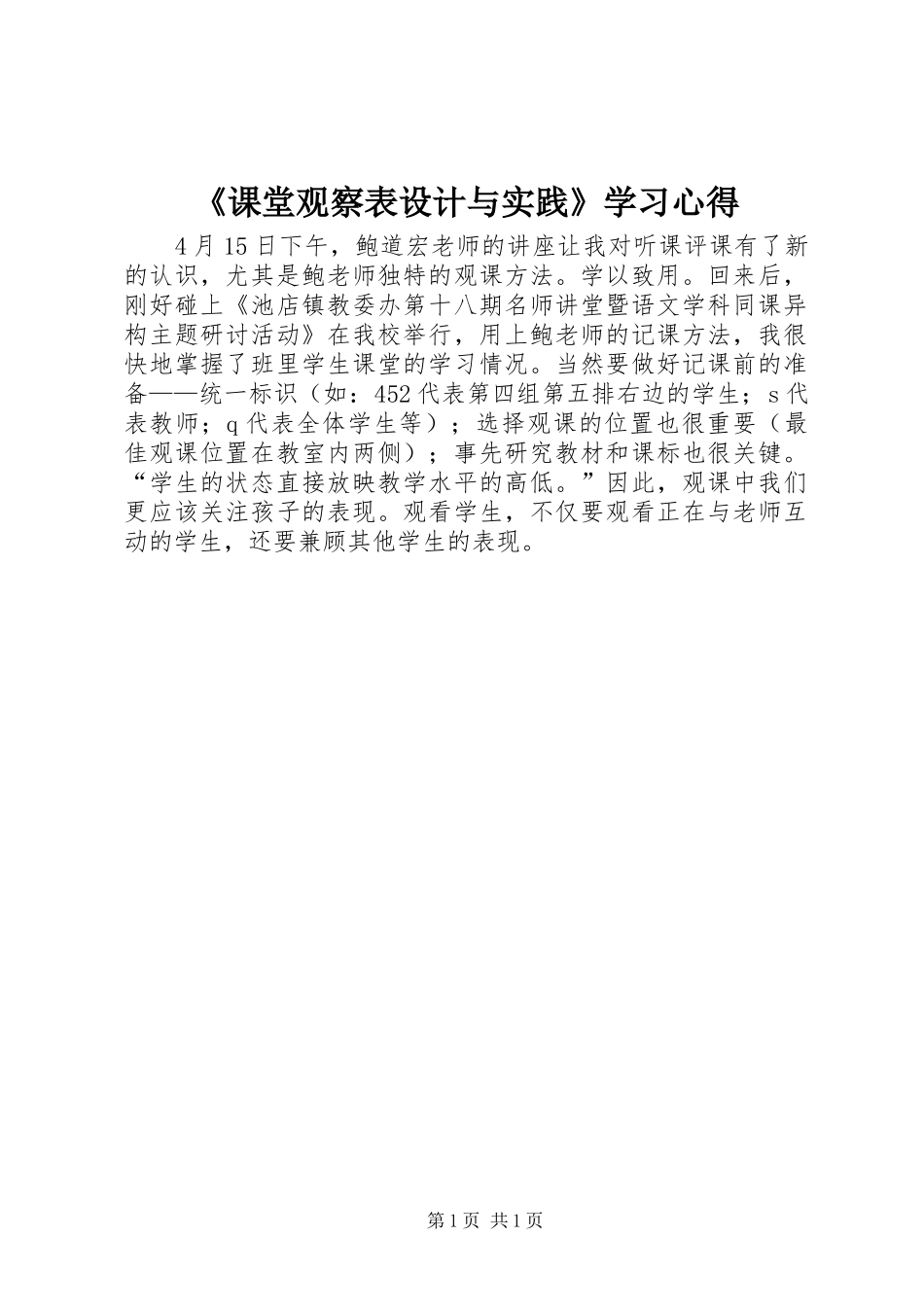 《课堂观察表设计与实践》学习心得

4月15日下午，鲍道宏老师的讲座让我对听课评课有了新的认识，尤其是鲍老师独特的观课方法。学以致用。回来后，刚好碰上《池店镇教委办第十八期名师讲堂暨语文学科同课异构主题研讨活动》在我校举行，用上鲍老师的记课方法，我很快地掌握了班里学生课堂的学习情况。当然要做好记课前的准备——统一标识（如：452代表第四组第五排右边的学生；s代表教师；q代表全体学生等）；选择观课的位置也很重要（最佳观课位置在教室内两侧）；事先研究教材和课标也很关键。“学生的状态直接放映教学水平的高低。”因此，观课中我们更应该关注孩子的表现。观看学生，不仅要观看正在与老师互动的学生，还要兼顾其他学生的表现。

第1页 共1页